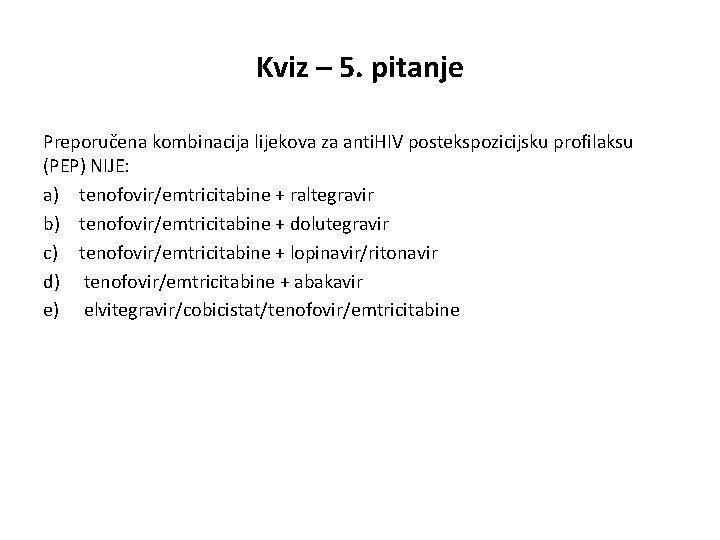 Kviz – 5. pitanje

Preporučena kombinacija lijekova za antiHIV postekspozicijsku profilaksu (PEP) NIJE:

a) tenofovir/emtricitabine + raltegravir
b) tenofovir/emtricitabine + dolutegravir
c) tenofovir/emtricitabine + lopinavir/ritonavir
d) tenofovir/emtricitabine + abakavir
e) elvitegravir/cobicistat/tenofovir/emtricitabine